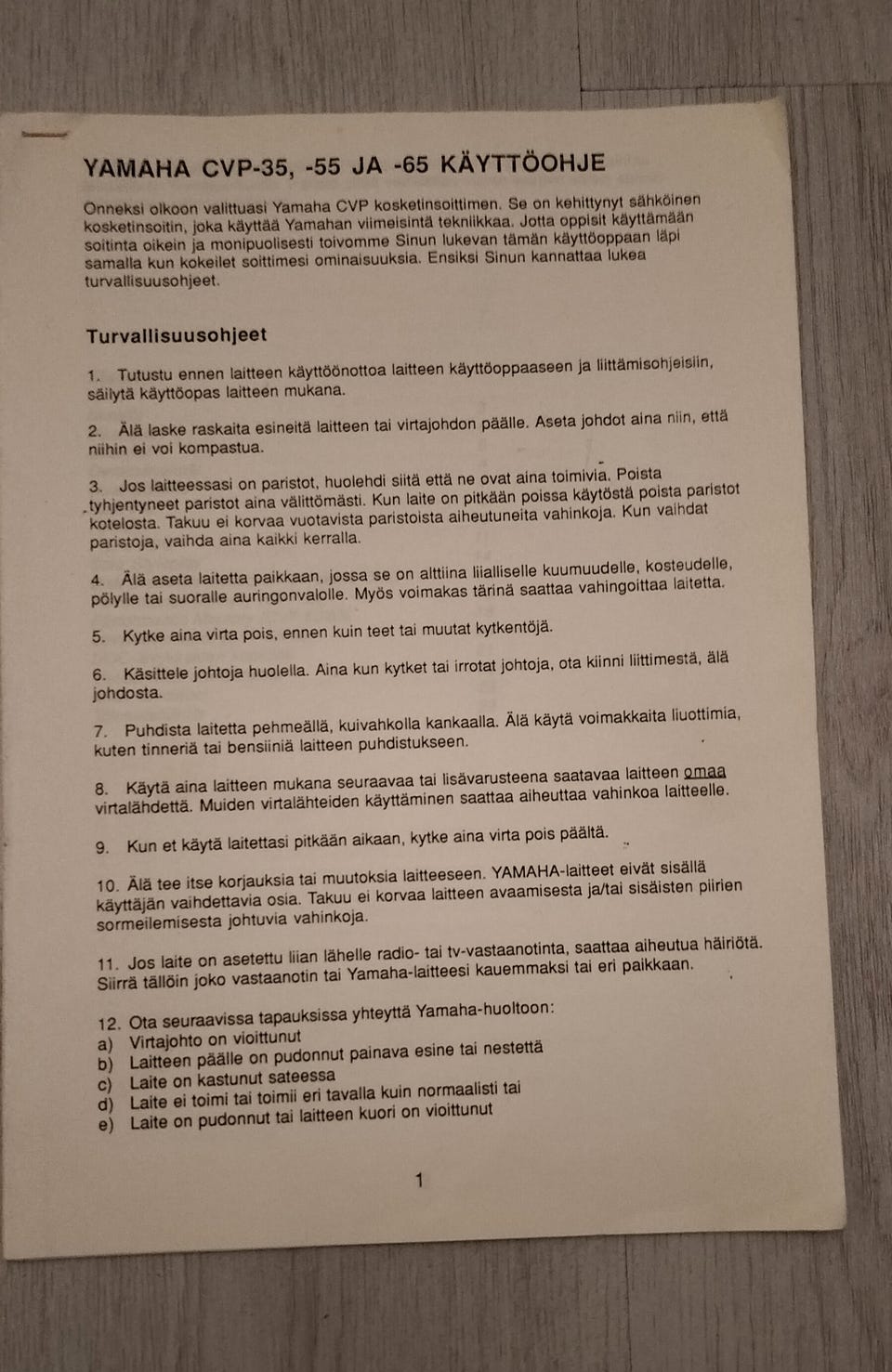 YAMAHA CVP-35, -55 JA -65 KÄYTTÖOHJE

Onneksi olkoon valittuasi Yamaha CVP kosketinsoittimen. Se on kehittynyt sähköinen kosketinsoitin, joka käyttää Yamahan viimeisintä tekniikkaa. Jotta oppisit käyttämään soitinta oikein ja monipuolisesti toivomme Sinun lukevan tämän käyttöoppaan läpi samalla kun kokeilet soittimesi ominaisuuksia. Ensiksi Sinun kannattaa lukea turvallisuusohjeet.

Turvallisuusohjeet

1. Tutustu ennen laitteen käyttöönottoa laitteen käyttöoppaaseen ja liittämisohjeisiin, säilytä käyttöopas laitteen mukana.

2. Älä laske raskaita esineitä laitteen tai virtajohdon päälle. Aseta johdot aina niin, että niihin ei voi kompastua.

3. Jos laitteessasi on paristot, huolehdi siitä että ne ovat aina toimivia. Poista tyhjentyneet paristot aina välittömästi. Kun laite on pitkään poissa käytöstä poista paristot kotelosta. Takuu ei korvaa vuotavista paristoista aiheutuneita vahinkoja. Kun vaihdat paristoja, vaihda aina kaikki kerralla.

4. Älä aseta laitetta paikkaan, jossa se on alttiina liialliselle kuumuudelle, kosteudelle, pölylle tai suoralle auringonvalolle. Myös voimakas tärinä saattaa vahingoittaa laitetta.

5. Kytke aina virta pois, ennen kuin teet tai muutat kytkentöjä.

6. Käsittele johtoja huolella. Aina kun kytket tai irrotat johtoja, ota kiinni liittimestä, älä johdosta.

7. Puhdista laitetta pehmeällä, kuivahkolla kankaalla. Älä käytä voimakkaita liuottimia, kuten tinneriä tai bensiiniä laitteen puhdistukseen.

8. Käytä aina laitteen mukana seuraavaa tai lisävarusteena saatavaa laitteen omaa virtalähdettä. Muiden virtalähteiden käyttäminen saattaa aiheuttaa vahinkoa laitteelle.

9. Kun et käytä laitettasi pitkään aikaan, kytke aina virta pois päältä.

10. Älä tee itse korjauksia tai muutoksia laitteeseen. YAMAHA-laitteet eivät sisällä käyttäjän vaihdettavia osia. Takuu ei korvaa laitteen avaamisesta ja/tai sisäisten piirien sormeilemisesta johtuvia vahinkoja.

11. Jos laite on asetettu liian lähelle radio- tai tv-vastaanotinta, saattaa aiheutua häiriötä. Siirrä tällöin joko vastaanotin tai Yamaha-laitteesi kauemmaksi tai eri paikkaan.

12. Ota seuraavissa tapauksissa yhteyttä Yamaha-huoltoon:
a) Virtajohto on vioittunut
b) Laitteen päälle on pudonnut painava esine tai nestettä
c) Laite on kastunut sateessa
d) Laite ei toimi tai toimii eri tavalla kuin normaalisti tai
e) Laite on pudonnut tai laitteen kuori on vioittunut

1